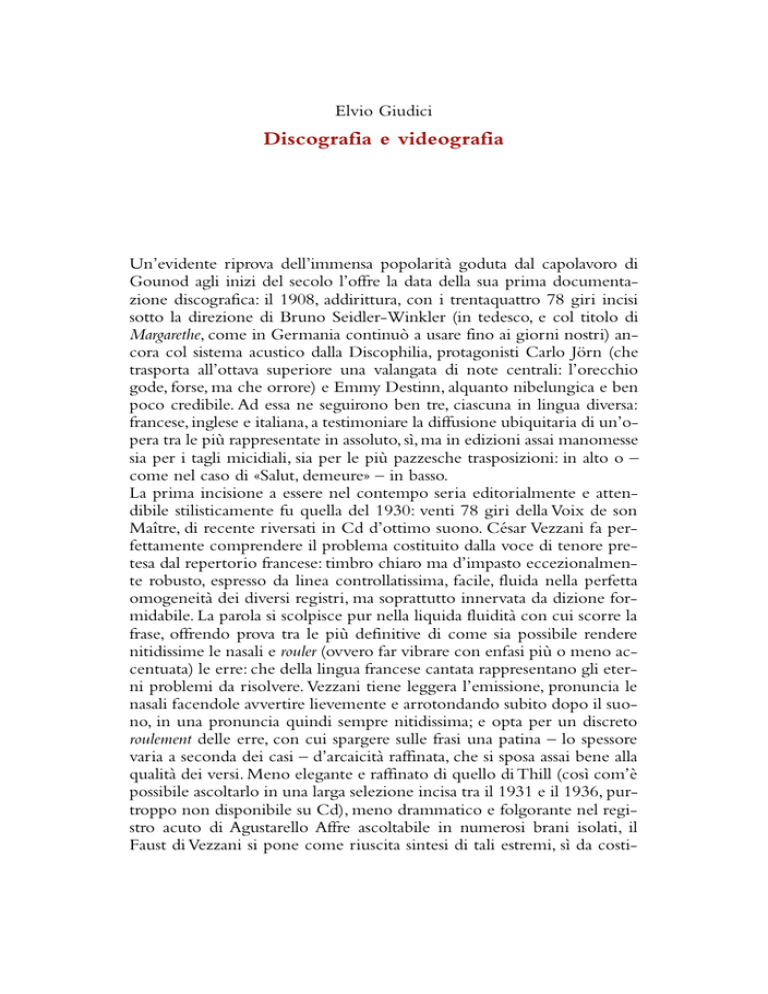 Elvio Giudici

Discografia e videografia

Un'evidente riprova dell'immensa popolarità goduta dal capolavoro di Gounod agli inizi del secolo l'offre la data della sua prima documentazione discografica: il 1908, addirittura, con i trentaquattro 78 giri incisi sotto la direzione di Bruno Seidler-Winkler (in tedesco, e col titolo di Margarethe, come in Germania continuò a usare fino ai giorni nostri) ancora col sistema acustico dalla Discophilia, protagonisti Carlo Jörn (che trasporta all'ottava superiore una valangata di note centrali: l'orecchio gode, forse, ma che orrore) e Emmy Destinn, alquanto nibelungica e ben poco credibile. Ad essa ne seguirono ben tre, ciascuna in lingua diversa: francese, inglese e italiana, a testimoniare la diffusione ubiquitaria di un'opera tra le più rappresentate in assoluto, sì, ma in edizioni assai manomesse sia per i tagli micidiali, sia per le più pazzesche trasposizioni: in alto o – come nel caso di «Salut, demeure» – in basso.
La prima incisione a essere nel contempo seria editorialmente e attendibile stilisticamente fu quella del 1930: venti 78 giri della Voix de son Maître, di recente riversati in Cd d'ottimo suono. César Vezzani fa perfettamente comprendere il problema costituito dalla voce di tenore pretesa dal repertorio francese: timbro chiaro ma d'impasto eccezionalmente robusto, espresso da linea controllatissima, facile, fluida nella perfetta omogeneità dei diversi registri, ma soprattutto innervata da dizione formidabile. La parola si scolpisce pur nella liquida fluidità con cui scorre la frase, offrendo prova tra le più definitive di come sia possibile rendere nitidissime le nasali e rouler (ovvero far vibrare con enfasi più o meno accentuata) le erre: che della lingua francese cantata rappresentano gli eterni problemi da risolvere. Vezzani tiene leggera l'emissione, pronuncia le nasali facendole avvertire lievemente e arrotondando subito dopo il suono, in una pronuncia quindi sempre nitidissima; e opta per un discreto roulement delle erre, con cui spargere sulle frasi una patina – lo spessore varia a seconda dei casi – d'arcaicità raffinata, che si sposa assai bene alla qualità dei versi. Meno elegante e raffinato di quello di Thill (così com'è possibile ascoltarlo in una larga selezione incisa tra il 1931 e il 1936, purtroppo non disponibile su Cd), meno drammatico e folgorante nel registro acuto di Agustarello Affre ascoltabile in numerosi brani isolati, il Faust di Vezzani si pone come riuscita sintesi di tali estremi, sì da costi-